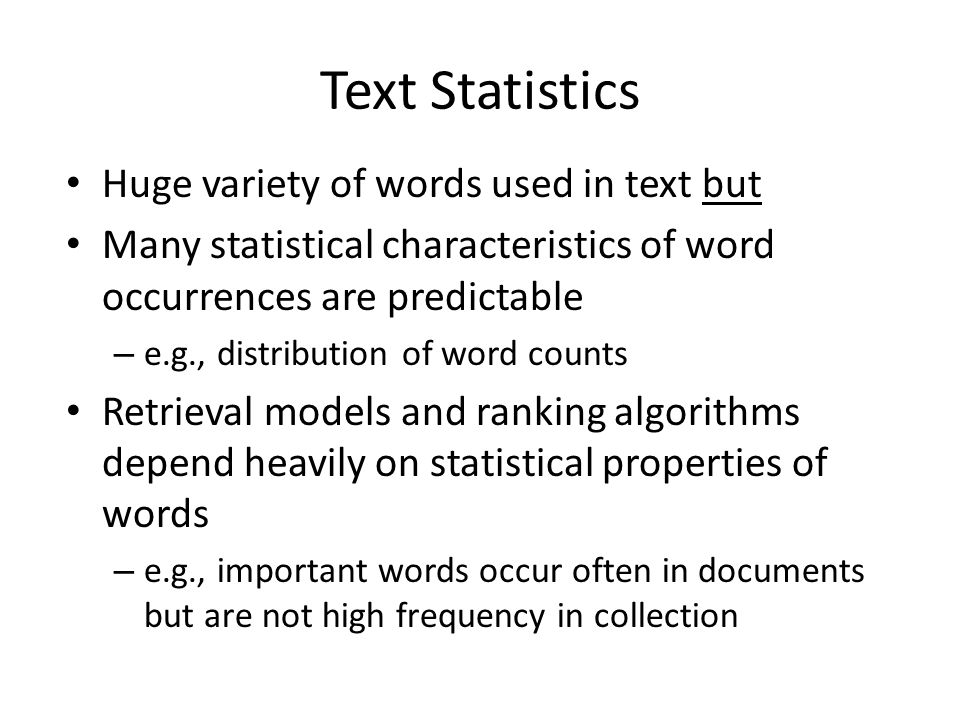 Text Statistics

• Huge variety of words used in text but
• Many statistical characteristics of word occurrences are predictable
– e.g., distribution of word counts
• Retrieval models and ranking algorithms depend heavily on statistical properties of words
– e.g., important words occur often in documents but are not high frequency in collection